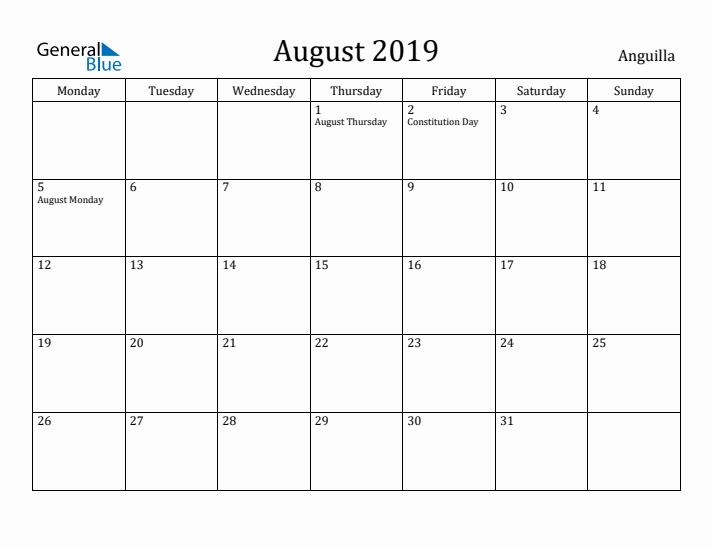 General Blue

August 2019

Anguilla

| Monday | Tuesday | Wednesday | Thursday | Friday | Saturday | Sunday |
|---|---|---|---|---|---|---|
| | | | 1 August Thursday | 2 Constitution Day | 3 | 4 |
| 5 August Monday | 6 | 7 | 8 | 9 | 10 | 11 |
| 12 | 13 | 14 | 15 | 16 | 17 | 18 |
| 19 | 20 | 21 | 22 | 23 | 24 | 25 |
| 26 | 27 | 28 | 29 | 30 | 31 | |